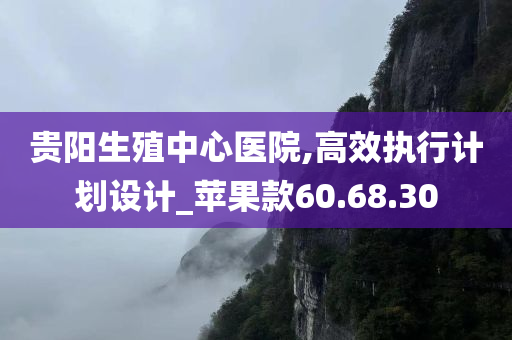 贵阳生殖中心医院,高效执行计划设计_苹果款60.68.30